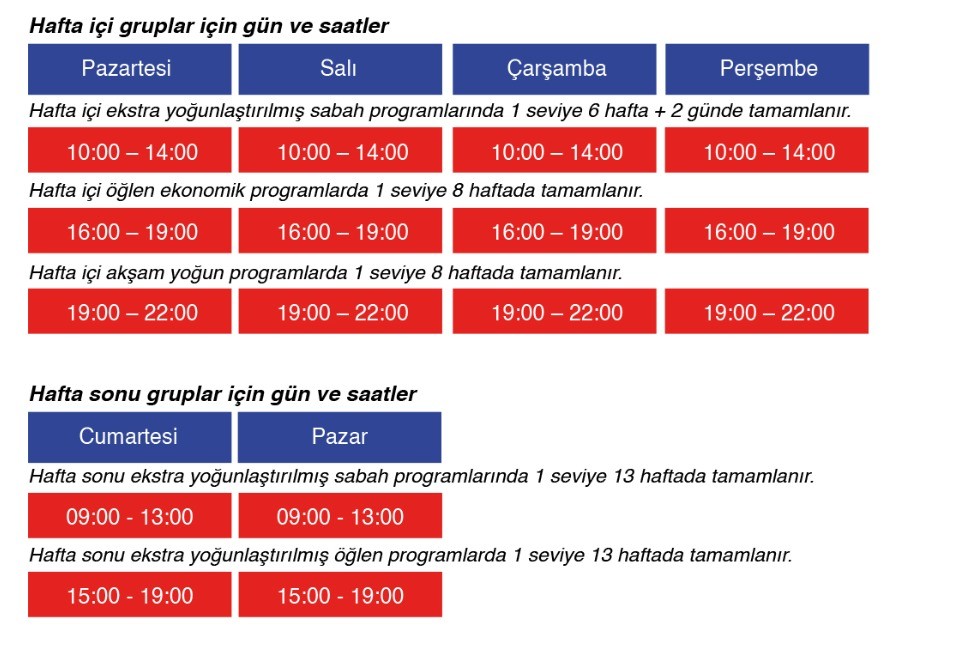 Hafta içi gruplar için gün ve saatler

| Pazartesi | Salı | Çarşamba | Perşembe |
|---|---|---|---|

Hafta içi ekstra yoğunlaştırılmış sabah programlarında 1 seviye 6 hafta + 2 günde tamamlanır.

| 10:00 – 14:00 | 10:00 – 14:00 | 10:00 – 14:00 | 10:00 – 14:00 |
|---|---|---|---|

Hafta içi öğlen ekonomik programlarda 1 seviye 8 haftada tamamlanır.

| 16:00 – 19:00 | 16:00 – 19:00 | 16:00 – 19:00 | 16:00 – 19:00 |
|---|---|---|---|

Hafta içi akşam yoğun programlarda 1 seviye 8 haftada tamamlanır.

| 19:00 – 22:00 | 19:00 – 22:00 | 19:00 – 22:00 | 19:00 – 22:00 |
|---|---|---|---|

Hafta sonu gruplar için gün ve saatler

| Cumartesi | Pazar |
|---|---|

Hafta sonu ekstra yoğunlaştırılmış sabah programlarında 1 seviye 13 haftada tamamlanır.

| 09:00 - 13:00 | 09:00 - 13:00 |
|---|---|

Hafta sonu ekstra yoğunlaştırılmış öğlen programlarda 1 seviye 13 haftada tamamlanır.

| 15:00 - 19:00 | 15:00 - 19:00 |
|---|---|